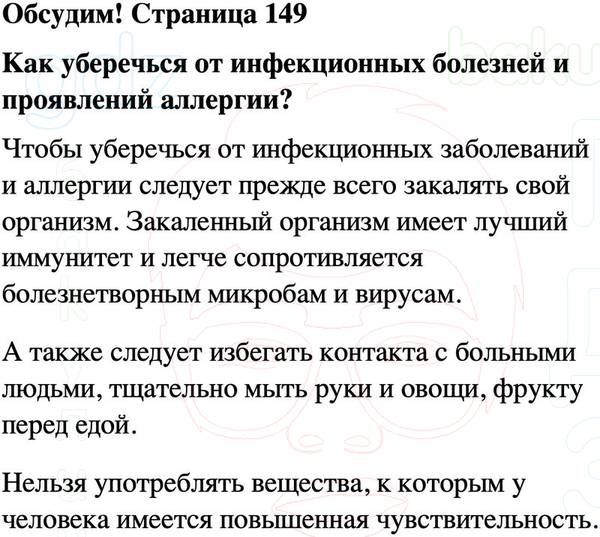 Обсудим! Страница 149

Как уберечься от инфекционных болезней и проявлений аллергии?

Чтобы уберечься от инфекционных заболеваний и аллергии следует прежде всего закалять свой организм. Закаленный организм имеет лучший иммунитет и легче сопротивляется болезнетворным микробам и вирусам.

А также следует избегать контакта с больными людьми, тщательно мыть руки и овощи, фрукту перед едой.

Нельзя употреблять вещества, к которым у человека имеется повышенная чувствительность.